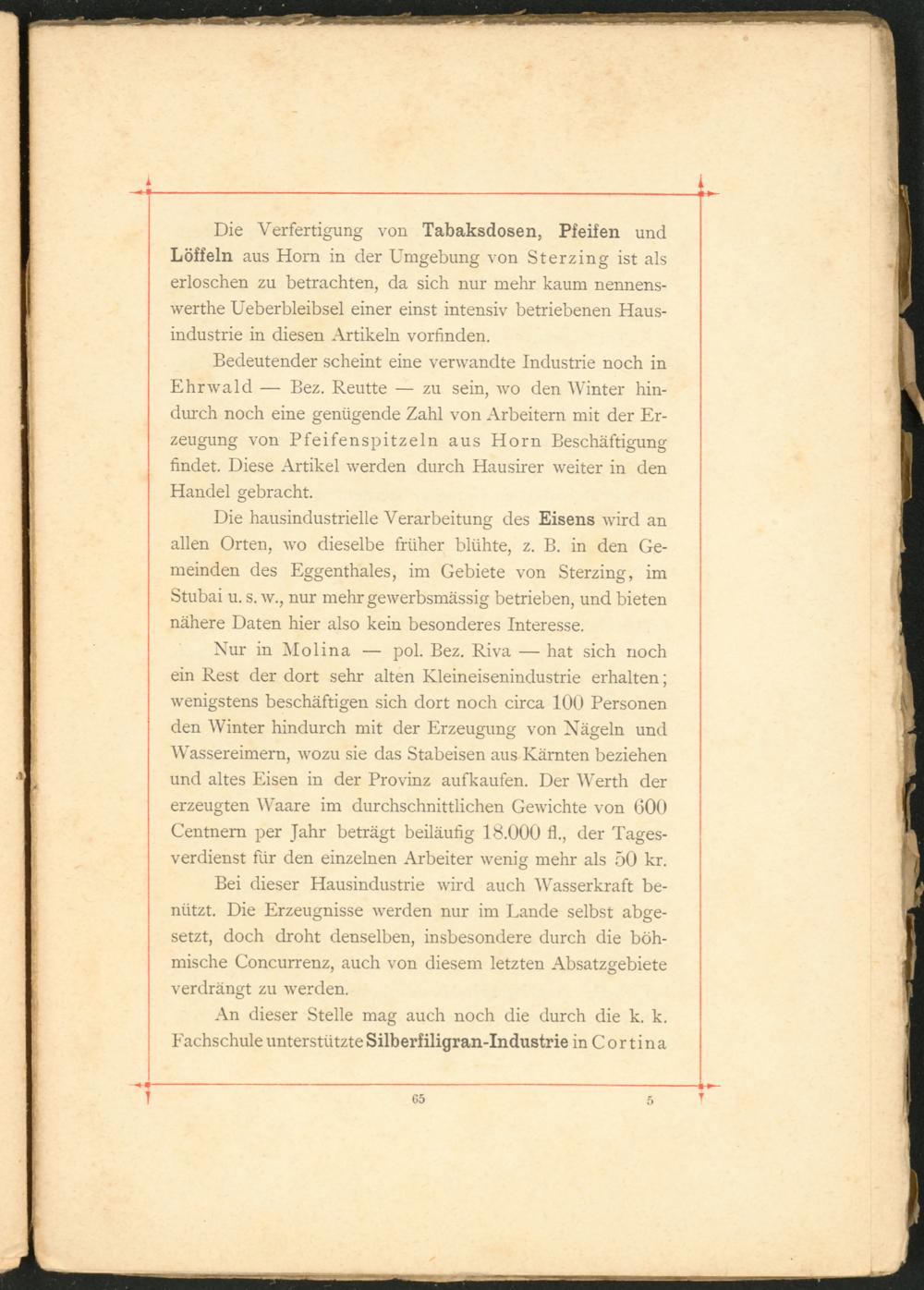 Die Verfertigung von Tabaksdosen, Pfeifen und Löffeln aus Horn in der Umgebung von Sterzing ist als erloschen zu betrachten, da sich nur mehr kaum nennenswerthe Ueberbleibsel einer einst intensiv betriebenen Hausindustrie in diesen Artikeln vorfinden.

Bedeutender scheint eine verwandte Industrie noch in Ehrwald — Bez. Reutte — zu sein, wo den Winter hindurch noch eine genügende Zahl von Arbeitern mit der Erzeugung von Pfeifenspitzeln aus Horn Beschäftigung findet. Diese Artikel werden durch Hausirer weiter in den Handel gebracht.

Die hausindustrielle Verarbeitung des Eisens wird an allen Orten, wo dieselbe früher blühte, z. B. in den Gemeinden des Eggenthales, im Gebiete von Sterzing, im Stubai u. s. w., nur mehr gewerbsmässig betrieben, und bieten nähere Daten hier also kein besonderes Interesse.

Nur in Molina — pol. Bez. Riva — hat sich noch ein Rest der dort sehr alten Kleineisenindustrie erhalten; wenigstens beschäftigen sich dort noch circa 100 Personen den Winter hindurch mit der Erzeugung von Nägeln und Wassereimern, wozu sie das Stabeisen aus Kärnten beziehen und altes Eisen in der Provinz aufkaufen. Der Werth der erzeugten Waare im durchschnittlichen Gewichte von 600 Centnern per Jahr beträgt beiläufig 18.000 fl., der Tagesverdienst für den einzelnen Arbeiter wenig mehr als 50 kr.

Bei dieser Hausindustrie wird auch Wasserkraft benützt. Die Erzeugnisse werden nur im Lande selbst abgesetzt, doch droht denselben, insbesondere durch die böhmische Concurrenz, auch von diesem letzten Absatzgebiete verdrängt zu werden.

An dieser Stelle mag auch noch die durch die k. k. Fachschule unterstützte Silberfiligran-Industrie in Cortina

65 5